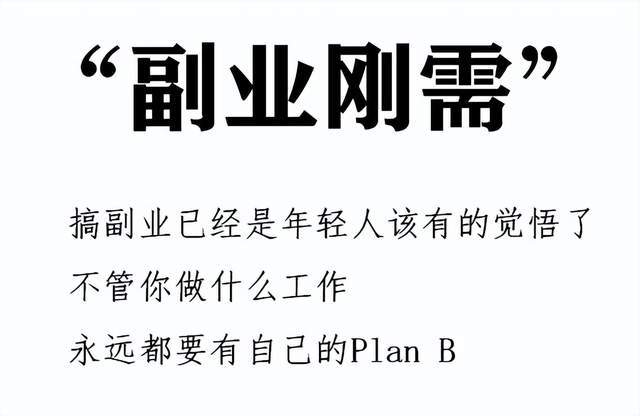 “副业刚需”

搞副业已经是年轻人该有的觉悟了
不管你做什么工作
永远都要有自己的Plan B